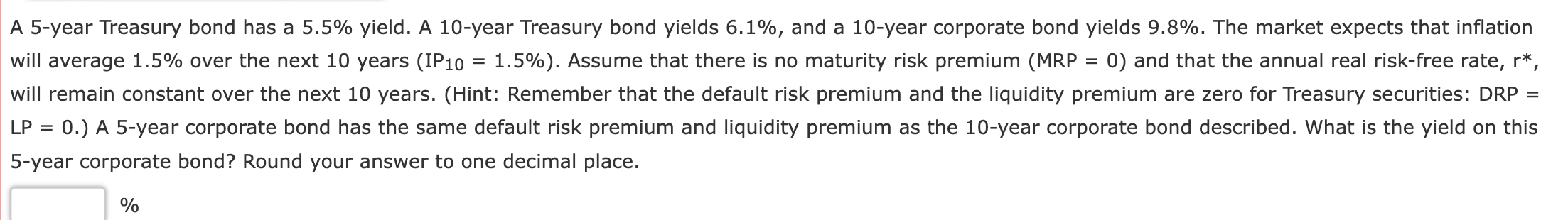 A 5-year Treasury bond has a 5.5% yield. A 10-year Treasury bond yields 6.1%, and a 10-year corporate bond yields 9.8%. The market expects that inflation will average 1.5% over the next 10 years ($IP_{10}$ = 1.5%). Assume that there is no maturity risk premium (MRP = 0) and that the annual real risk-free rate, r*, will remain constant over the next 10 years. (Hint: Remember that the default risk premium and the liquidity premium are zero for Treasury securities: DRP = LP = 0.) A 5-year corporate bond has the same default risk premium and liquidity premium as the 10-year corporate bond described. What is the yield on this 5-year corporate bond? Round your answer to one decimal place.

%